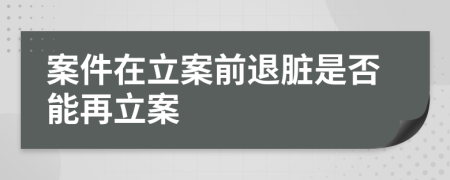 案件在立案前退脏是否能再立案